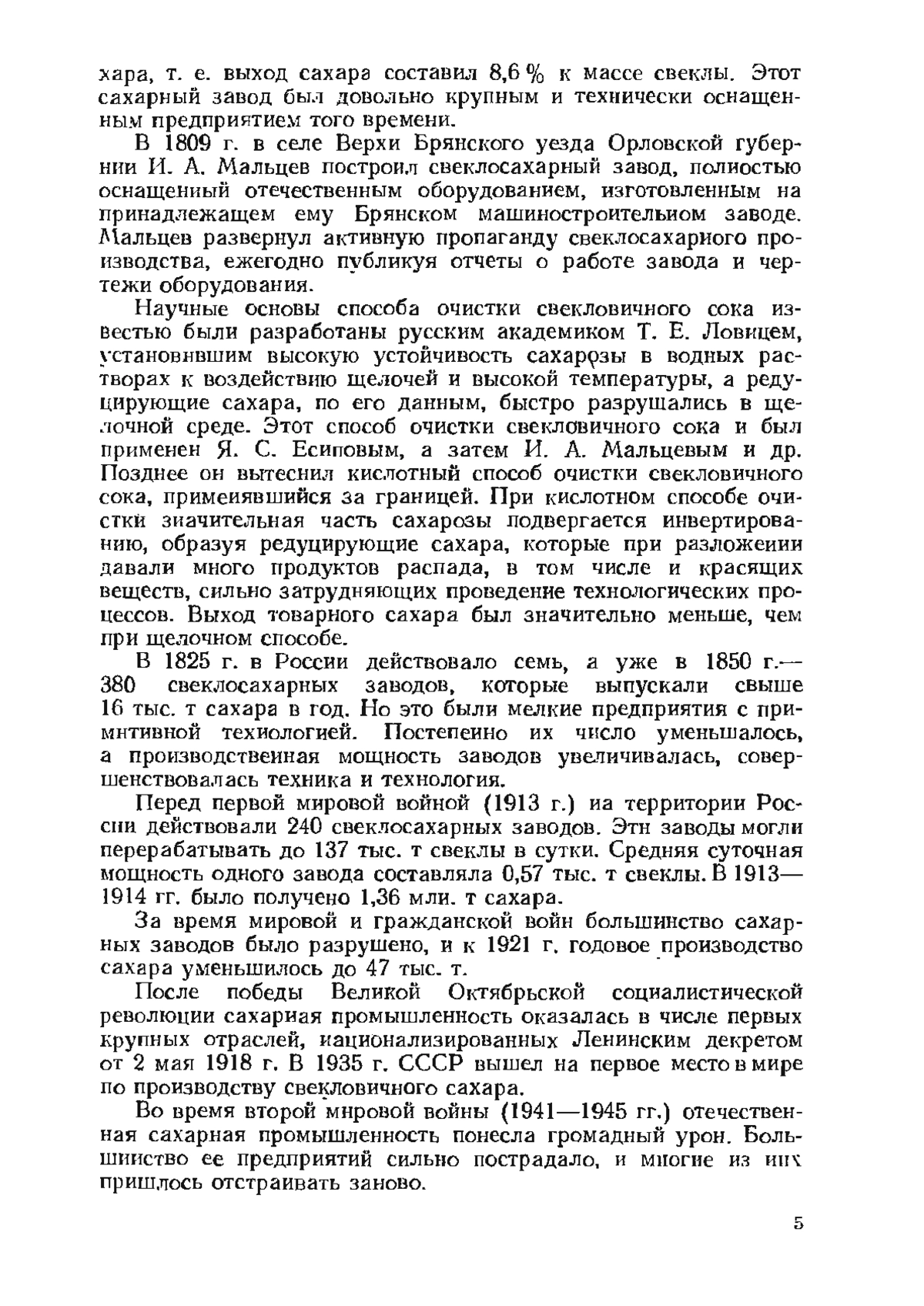 хара, т. е. выход сахара составил 8,6 % к массе свеклы. Этот сахарный завод был довольно крупным и технически оснащенным предприятием того времени.

В 1809 г. в селе Верхи Брянского уезда Орловской губернии И. А. Мальцев построил свеклосахарный завод, полностью оснащенный отечественным оборудованием, изготовленным на принадлежащем ему Брянском машиностроительном заводе. Мальцев развернул активную пропаганду свеклосахарного производства, ежегодно публикуя отчеты о работе завода и чертежи оборудования.

Научные основы способа очистки свекловичного сока известью были разработаны русским академиком Т. Е. Ловицем, установившим высокую устойчивость сахарозы в водных растворах к воздействию щелочей и высокой температуры, а редуцирующие сахара, по его данным, быстро разрушались в щелочной среде. Этот способ очистки свекловичного сока и был применен Я. С. Есиповым, а затем И. А. Мальцевым и др. Позднее он вытеснил кислотный способ очистки свекловичного сока, применявшийся за границей. При кислотном способе очистки значительная часть сахарозы подвергается инвертированию, образуя редуцирующие сахара, которые при разложении давали много продуктов распада, в том числе и красящих веществ, сильно затрудняющих проведение технологических процессов. Выход товарного сахара был значительно меньше, чем при щелочном способе.

В 1825 г. в России действовало семь, а уже в 1850 г.— 380 свеклосахарных заводов, которые выпускали свыше 16 тыс. т сахара в год. Но это были мелкие предприятия с примитивной технологией. Постепенно их число уменьшалось, а производственная мощность заводов увеличивалась, совершенствовалась техника и технология.

Перед первой мировой войной (1913 г.) на территории России действовали 240 свеклосахарных заводов. Эти заводы могли перерабатывать до 137 тыс. т свеклы в сутки. Средняя суточная мощность одного завода составляла 0,57 тыс. т свеклы. В 1913—1914 гг. было получено 1,36 млн. т сахара.

За время мировой и гражданской войн большинство сахарных заводов было разрушено, и к 1921 г. годовое производство сахара уменьшилось до 47 тыс. т.

После победы Великой Октябрьской социалистической революции сахарная промышленность оказалась в числе первых крупных отраслей, национализированных Ленинским декретом от 2 мая 1918 г. В 1935 г. СССР вышел на первое место в мире по производству свекловичного сахара.

Во время второй мировой войны (1941—1945 гг.) отечественная сахарная промышленность понесла громадный урон. Большинство ее предприятий сильно пострадало, и многие из них пришлось отстраивать заново.

5